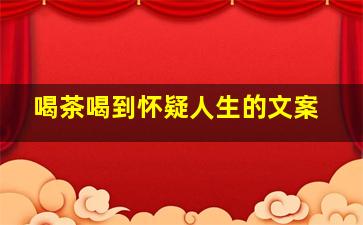 喝茶喝到怀疑人生的文案